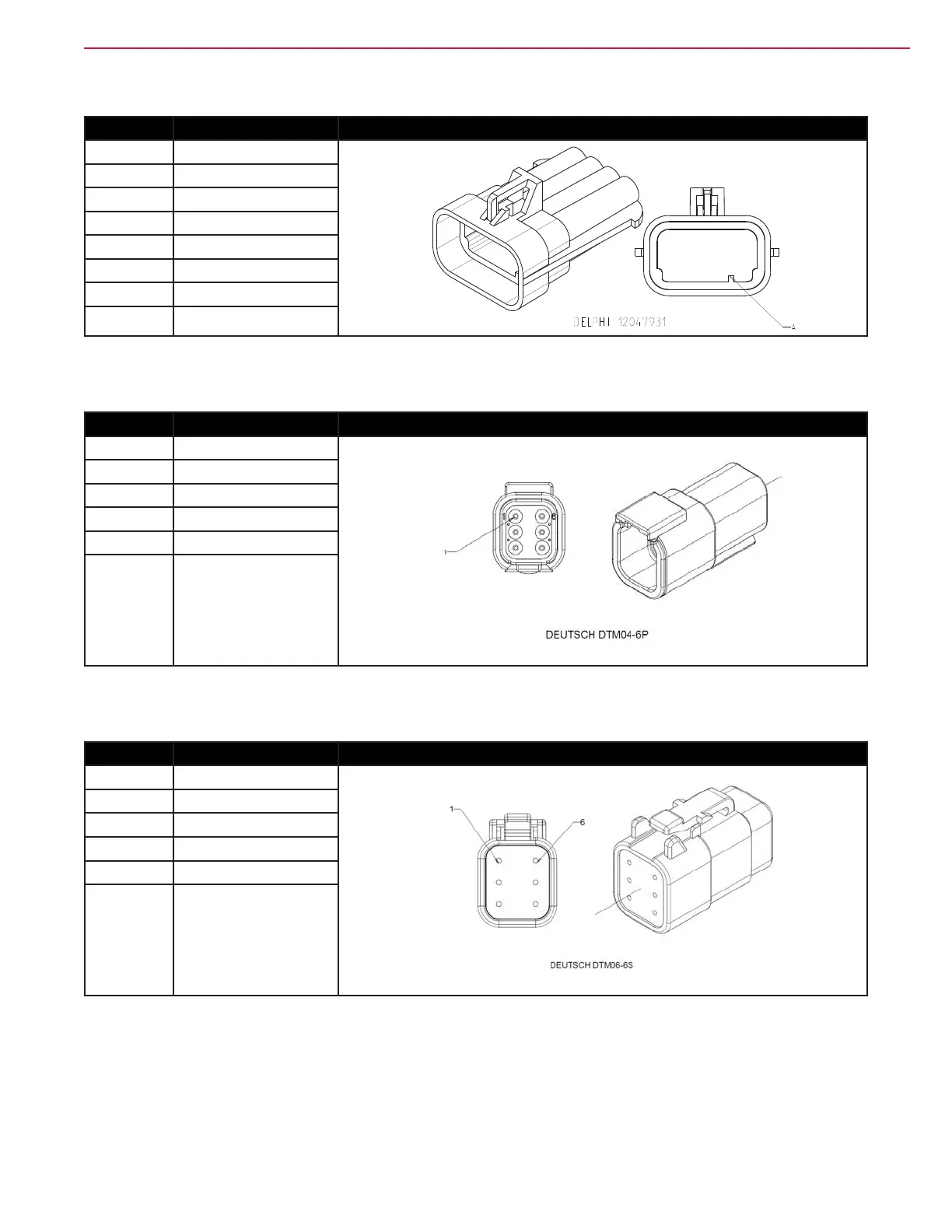 DELPHI 12047931

A

1

DEUTSCH DTM04-6P

1

6

DEUTSCH DTM06-6S